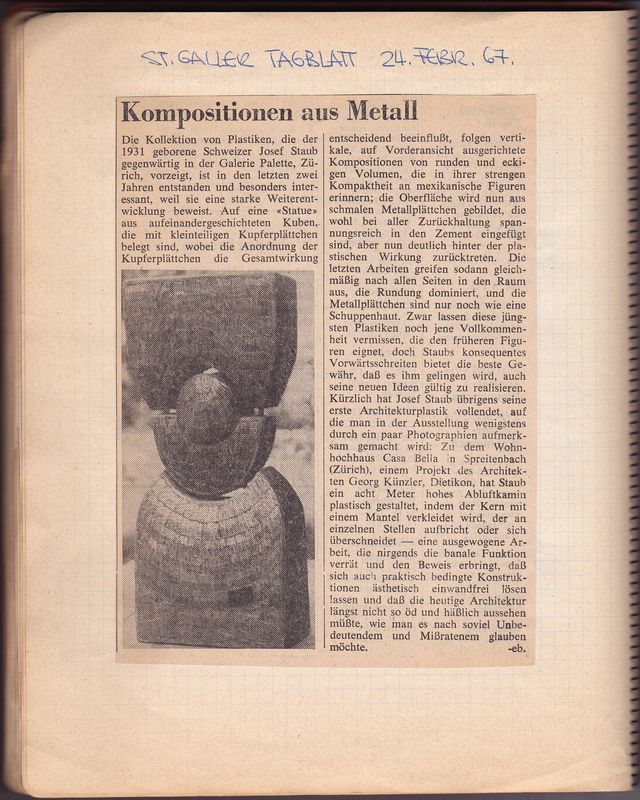 ST. GALLER TAGBLATT 24. FEBR. 67.

Kompositionen aus Metall

Die Kollektion von Plastiken, die der 1931 geborene Schweizer Josef Staub gegenwärtig in der Galerie Palette, Zürich, vorzeigt, ist in den letzten zwei Jahren entstanden und besonders interessant, weil sie eine starke Weiterentwicklung beweist. Auf eine «Statue» aus aufeinandergeschichteten Kuben, die mit kleinteiligen Kupferplättchen belegt sind, wobei die Anordnung der Kupferplättchen die Gesamtwirkung entscheidend beeinflußt, folgen vertikale, auf Vorderansicht ausgerichtete Kompositionen von runden und eckigen Volumen, die in ihrer strengen Kompaktheit an mexikanische Figuren erinnern; die Oberfläche wird nun aus schmalen Metallplättchen gebildet, die wohl bei aller Zurückhaltung spannungsreich in den Zement eingefügt sind, aber nun deutlich hinter der plastischen Wirkung zurücktreten. Die letzten Arbeiten greifen sodann gleichmäßig nach allen Seiten in den Raum aus, die Rundung dominiert, und die Metallplättchen sind nur noch wie eine Schuppenhaut. Zwar lassen diese jüngsten Plastiken noch jene Vollkommenheit vermissen, die den früheren Figuren eignet, doch Staubs konsequentes Vorwärtsschreiten bietet die beste Gewähr, daß es ihm gelingen wird, auch seine neuen Ideen gültig zu realisieren. Kürzlich hat Josef Staub übrigens seine erste Architekturplastik vollendet, auf die man in der Ausstellung wenigstens durch ein paar Photographien aufmerksam gemacht wird: Zu dem Wohnhochhaus Casa Bella in Spreitenbach (Zürich), einem Projekt des Architekten Georg Künzler, Dietikon, hat Staub ein acht Meter hohes Abluftkamin plastisch gestaltet, indem der Kern mit einem Mantel verkleidet wird, der an einzelnen Stellen aufbricht oder sich überschneidet — eine ausgewogene Arbeit, die nirgends die banale Funktion verrät und den Beweis erbringt, daß sich auch praktisch bedingte Konstruktionen ästhetisch einwandfrei lösen lassen und daß die heutige Architektur längst nicht so öd und häßlich aussehen müßte, wie man es nach soviel Unbedeutendem und Mißratenem glauben möchte. -eb.